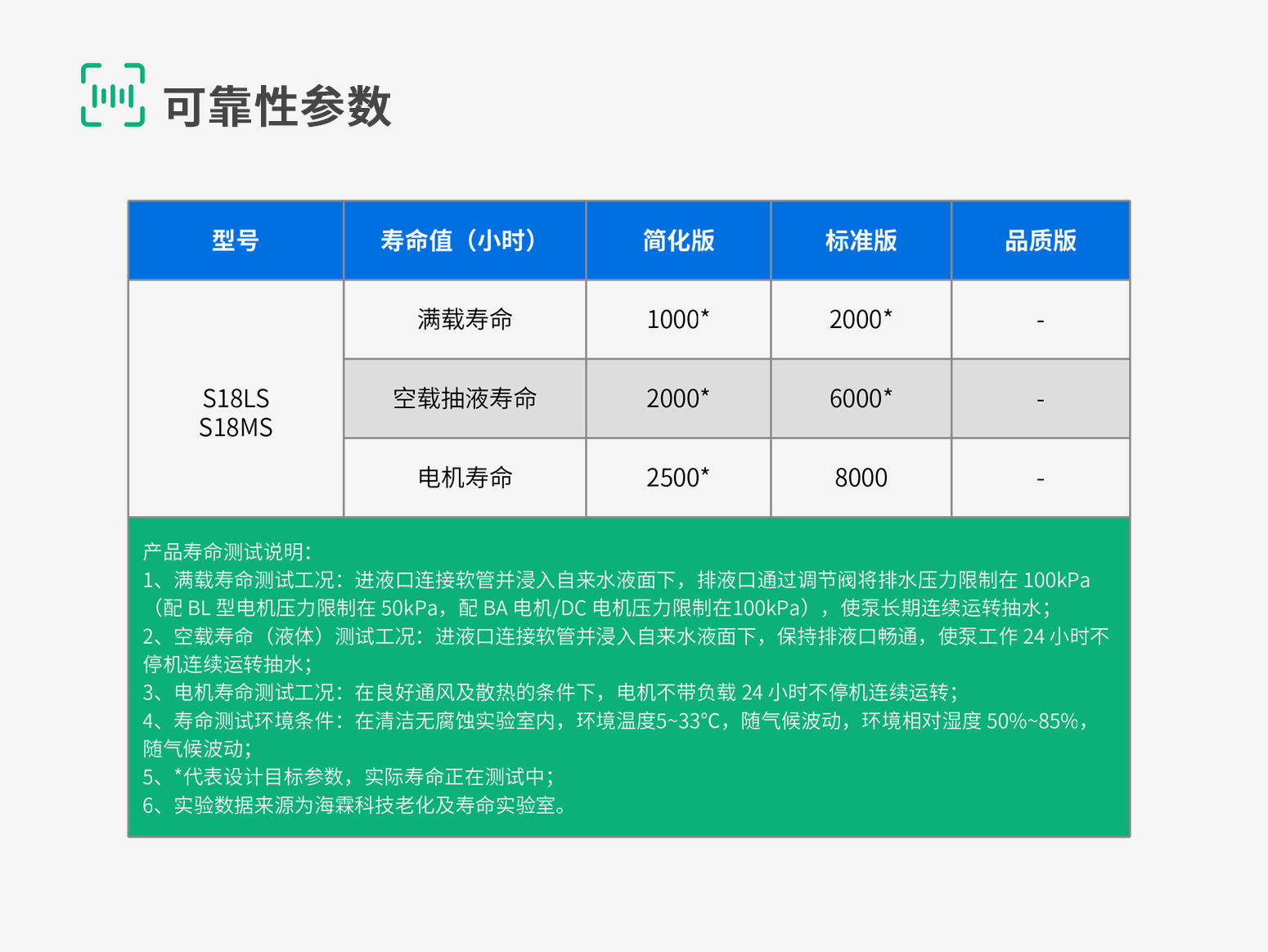 可靠性参数

| 型号 | 寿命值（小时） | 简化版 | 标准版 | 品质版 |
|---|---|---|---|---|
| S18LS S18MS | 满载寿命 | 1000* | 2000* | - |
| | 空载抽液寿命 | 2000* | 6000* | - |
| | 电机寿命 | 2500* | 8000 | - |

产品寿命测试说明：
1、满载寿命测试工况：进液口连接软管并浸入自来水液面下，排液口通过调节阀将排水压力限制在 100kPa（配 BL 型电机压力限制在 50kPa，配 BA 电机/DC 电机压力限制在100kPa），使泵长期连续运转抽水；
2、空载寿命（液体）测试工况：进液口连接软管并浸入自来水液面下，保持排液口畅通，使泵工作 24 小时不停机连续运转抽水；
3、电机寿命测试工况：在良好通风及散热的条件下，电机不带负载 24 小时不停机连续运转；
4、寿命测试环境条件：在清洁无腐蚀实验室内，环境温度5~33°C，随气候波动，环境相对湿度 50%~85%，随气候波动；
5、*代表设计目标参数，实际寿命正在测试中；
6、实验数据来源为海霖科技老化及寿命实验室。